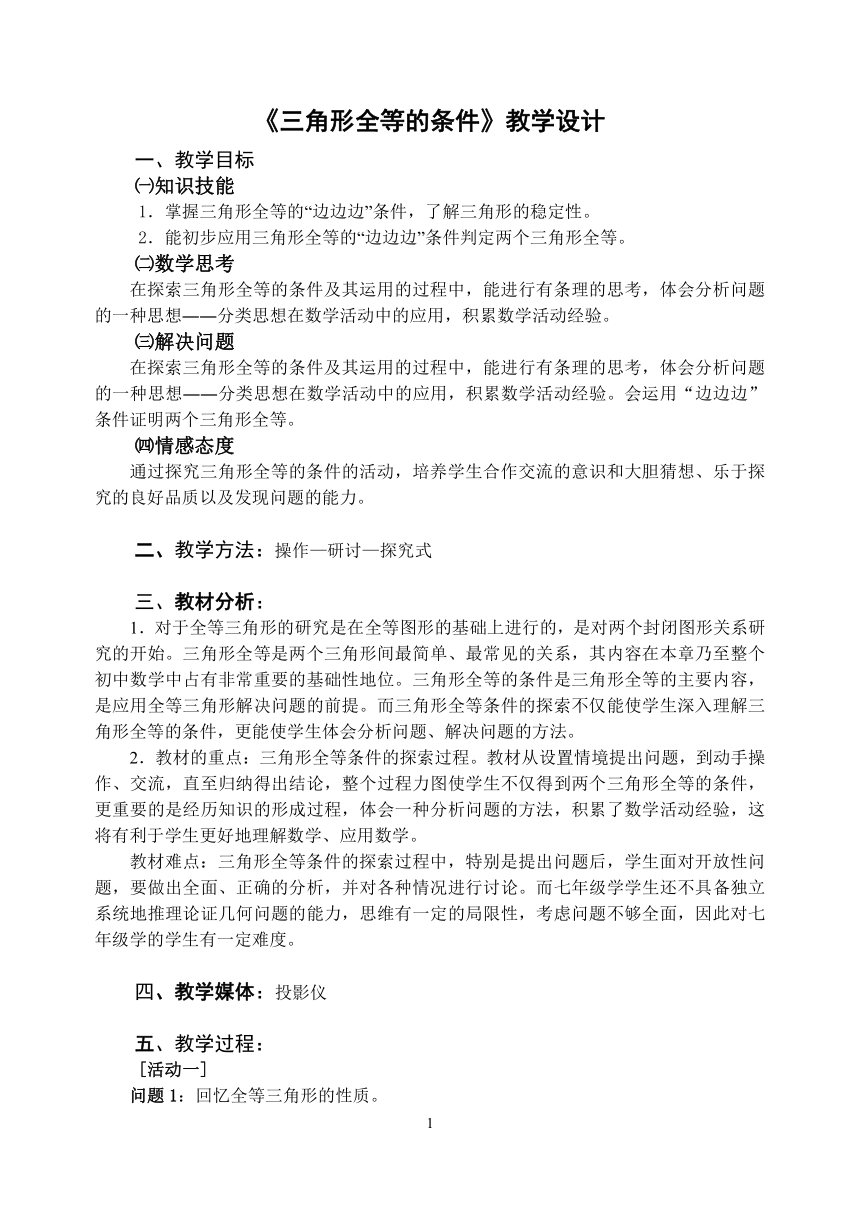 《三角形全等的条件》教学设计

一、教学目标

㈠知识技能

1．掌握三角形全等的“边边边”条件，了解三角形的稳定性。

2．能初步应用三角形全等的“边边边”条件判定两个三角形全等。

㈡数学思考

在探索三角形全等的条件及其运用的过程中，能进行有条理的思考，体会分析问题的一种思想——分类思想在数学活动中的应用，积累数学活动经验。

㈢解决问题

在探索三角形全等的条件及其运用的过程中，能进行有条理的思考，体会分析问题的一种思想——分类思想在数学活动中的应用，积累数学活动经验。会运用“边边边”条件证明两个三角形全等。

㈣情感态度

通过探究三角形全等的条件的活动，培养学生合作交流的意识和大胆猜想、乐于探究的良好品质以及发现问题的能力。

二、教学方法：操作—研讨—探究式

三、教材分析：

1．对于全等三角形的研究是在全等图形的基础上进行的，是对两个封闭图形关系研究的开始。三角形全等是两个三角形间最简单、最常见的关系，其内容在本章乃至整个初中数学中占有非常重要的基础性地位。三角形全等的条件是三角形全等的主要内容，是应用全等三角形解决问题的前提。而三角形全等条件的探索不仅能使学生深入理解三角形全等的条件，更能使学生体会分析问题、解决问题的方法。

2．教材的重点：三角形全等条件的探索过程。教材从设置情境提出问题，到动手操作、交流，直至归纳得出结论，整个过程力图使学生不仅得到两个三角形全等的条件，更重要的是经历知识的形成过程，体会一种分析问题的方法，积累了数学活动经验，这将有利于学生更好地理解数学、应用数学。

教材难点：三角形全等条件的探索过程中，特别是提出问题后，学生面对开放性问题，要做出全面、正确的分析，并对各种情况进行讨论。而七年级学学生还不具备独立系统地推理论证几何问题的能力，思维有一定的局限性，考虑问题不够全面，因此对七年级学的学生有一定难度。

四、教学媒体：投影仪

五、教学过程：

［活动一］

问题 1：回忆全等三角形的性质。

1